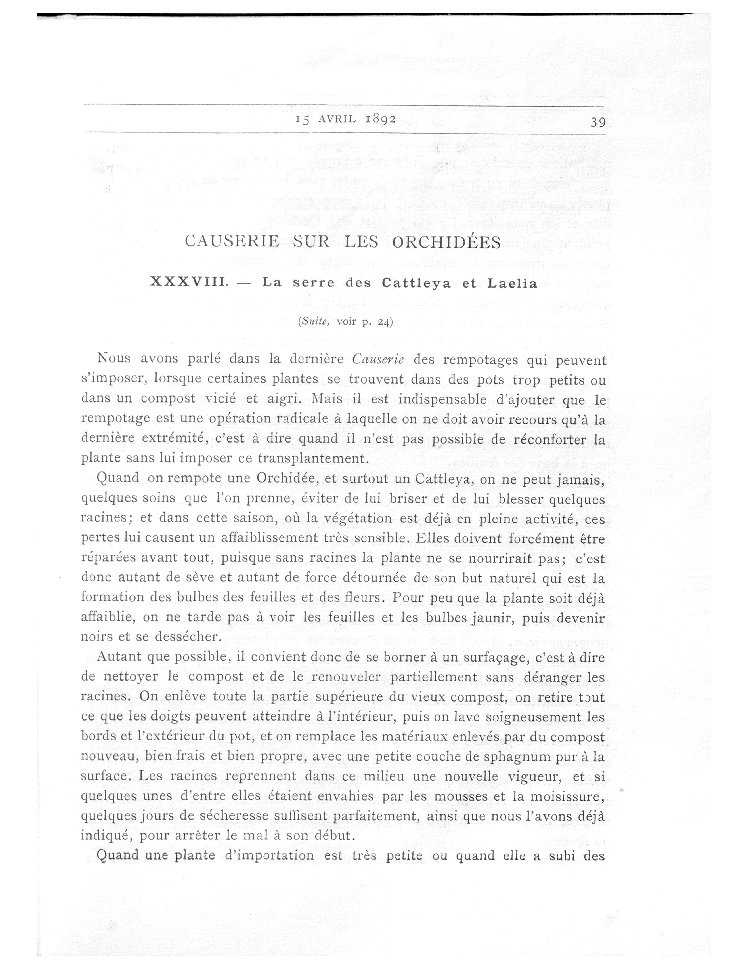 15 AVRIL 1892 39

CAUSERIE SUR LES ORCHIDÉES

XXXVIII. — La serre des Cattleya et Laelia

(Suite, voir p. 24)

Nous avons parlé dans la dernière Causerie des rempotages qui peuvent s'imposer, lorsque certaines plantes se trouvent dans des pots trop petits ou dans un compost vicié et aigri. Mais il est indispensable d'ajouter que le rempotage est une opération radicale à laquelle on ne doit avoir recours qu'à la dernière extrémité, c'est à dire quand il n'est pas possible de réconforter la plante sans lui imposer ce transplantement.

Quand on rempote une Orchidée, et surtout un Cattleya, on ne peut jamais, quelques soins que l'on prenne, éviter de lui briser et de lui blesser quelques racines; et dans cette saison, où la végétation est déjà en pleine activité, ces pertes lui causent un affaiblissement très sensible. Elles doivent forcément être réparées avant tout, puisque sans racines la plante ne se nourrirait pas; c'est donc autant de sève et autant de force détournée de son but naturel qui est la formation des bulbes des feuilles et des fleurs. Pour peu que la plante soit déjà affaiblie, on ne tarde pas à voir les feuilles et les bulbes jaunir, puis devenir noirs et se dessécher.

Autant que possible, il convient donc de se borner à un surfaçage, c'est à dire de nettoyer le compost et de le renouveler partiellement sans déranger les racines. On enlève toute la partie supérieure du vieux compost, on retire tout ce que les doigts peuvent atteindre à l'intérieur, puis on lave soigneusement les bords et l'extérieur du pot, et on remplace les matériaux enlevés par du compost nouveau, bien frais et bien propre, avec une petite couche de sphagnum pur à la surface. Les racines reprennent dans ce milieu une nouvelle vigueur, et si quelques unes d'entre elles étaient envahies par les mousses et la moisissure, quelques jours de sécheresse suffisent parfaitement, ainsi que nous l'avons déjà indiqué, pour arrêter le mal à son début.

Quand une plante d'importation est très petite ou quand elle a subi des